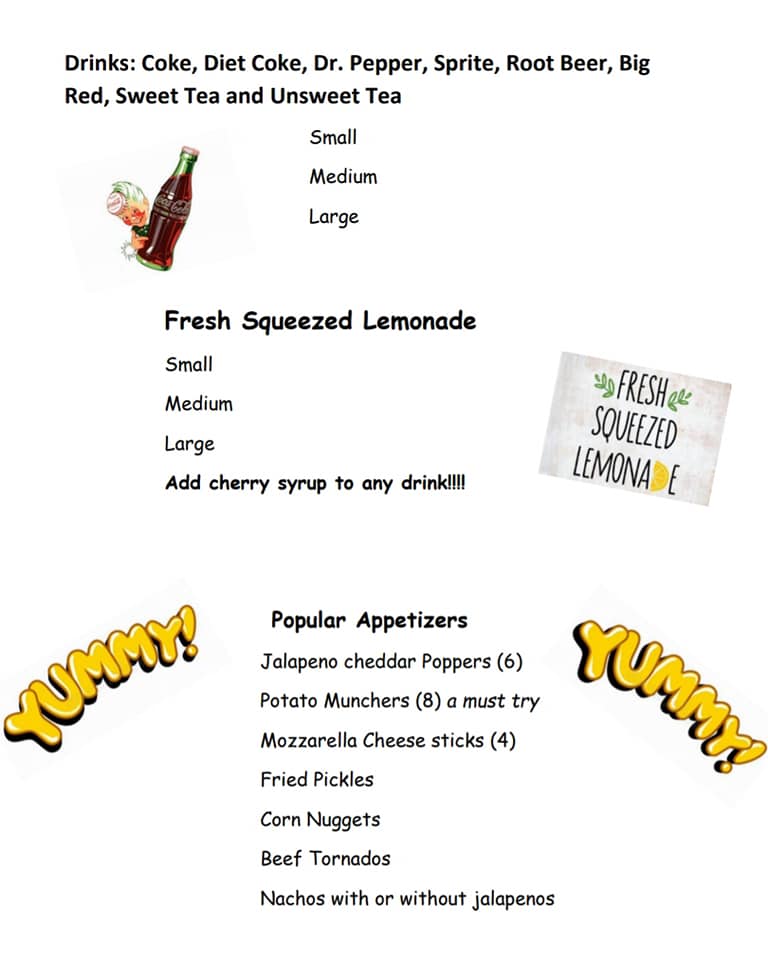 Drinks: Coke, Diet Coke, Dr. Pepper, Sprite, Root Beer, Big Red, Sweet Tea and Unsweet Tea

Small

Medium

Large

Fresh Squeezed Lemonade

Small

Medium

Large

Add cherry syrup to any drink!!!!

FRESH SQUEEZED LEMONADE

YUMMY!

Popular Appetizers

Jalapeno cheddar Poppers (6)

Potato Munchers (8) a must try

Mozzarella Cheese sticks (4)

Fried Pickles

Corn Nuggets

Beef Tornados

Nachos with or without jalapenos

YUMMY!